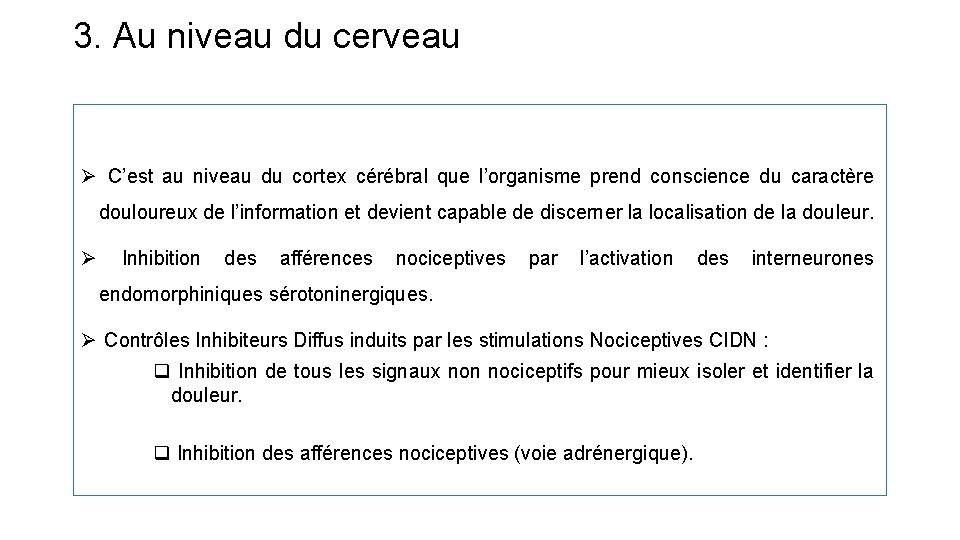 3. Au niveau du cerveau

➢ C’est au niveau du cortex cérébral que l’organisme prend conscience du caractère douloureux de l’information et devient capable de discerner la localisation de la douleur.

➢ Inhibition des afférences nociceptives par l’activation des interneurones endomorphiniques sérotoninergiques.

➢ Contrôles Inhibiteurs Diffus induits par les stimulations Nociceptives CIDN :

❑ Inhibition de tous les signaux non nociceptifs pour mieux isoler et identifier la douleur.

❑ Inhibition des afférences nociceptives (voie adrénergique).